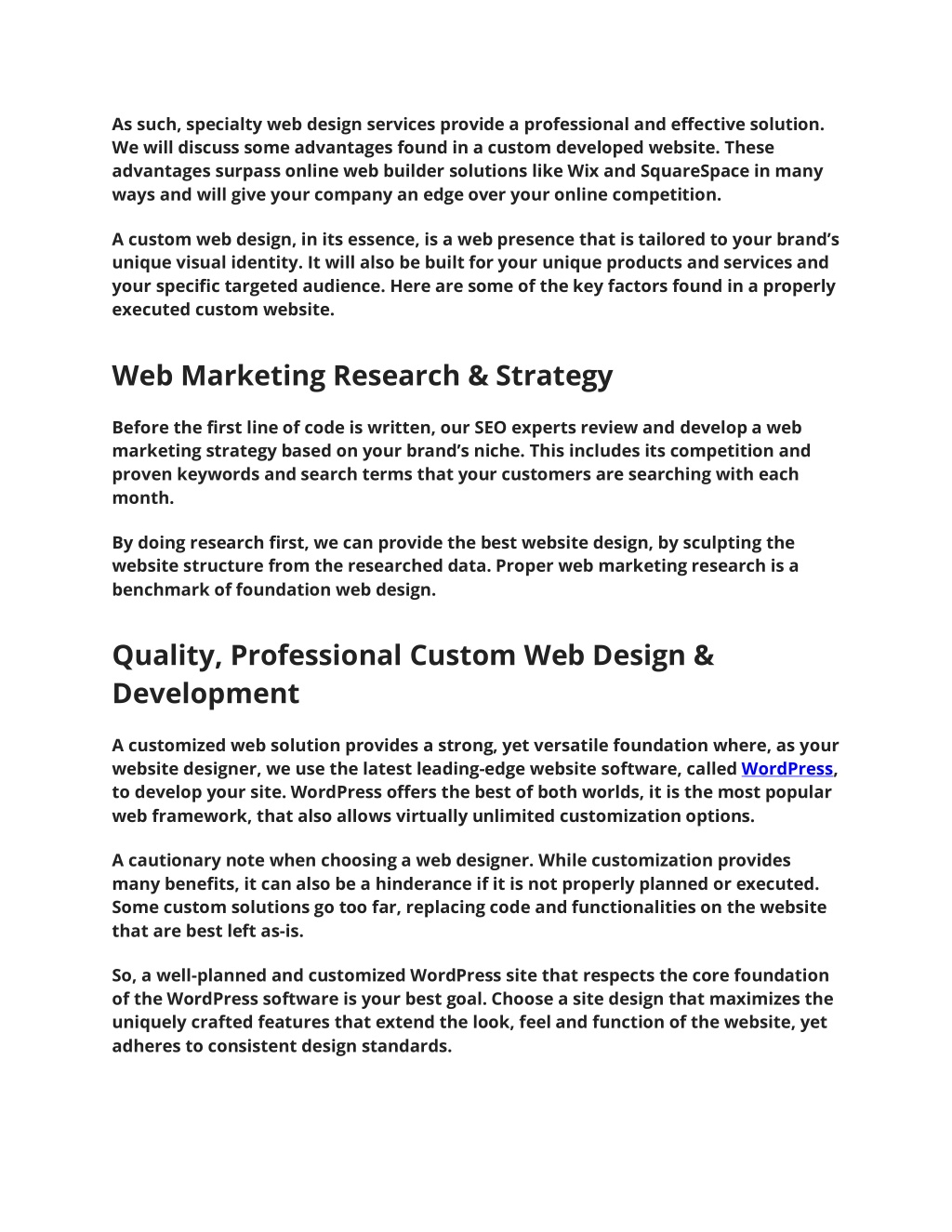 As such, specialty web design services provide a professional and effective solution. We will discuss some advantages found in a custom developed website. These advantages surpass online web builder solutions like Wix and SquareSpace in many ways and will give your company an edge over your online competition.

A custom web design, in its essence, is a web presence that is tailored to your brand's unique visual identity. It will also be built for your unique products and services and your specific targeted audience. Here are some of the key factors found in a properly executed custom website.

Web Marketing Research & Strategy

Before the first line of code is written, our SEO experts review and develop a web marketing strategy based on your brand's niche. This includes its competition and proven keywords and search terms that your customers are searching with each month.

By doing research first, we can provide the best website design, by sculpting the website structure from the researched data. Proper web marketing research is a benchmark of foundation web design.

Quality, Professional Custom Web Design & Development

A customized web solution provides a strong, yet versatile foundation where, as your website designer, we use the latest leading-edge website software, called WordPress, to develop your site. WordPress offers the best of both worlds, it is the most popular web framework, that also allows virtually unlimited customization options.

A cautionary note when choosing a web designer. While customization provides many benefits, it can also be a hinderance if it is not properly planned or executed. Some custom solutions go too far, replacing code and functionalities on the website that are best left as-is.

So, a well-planned and customized WordPress site that respects the core foundation of the WordPress software is your best goal. Choose a site design that maximizes the uniquely crafted features that extend the look, feel and function of the website, yet adheres to consistent design standards.